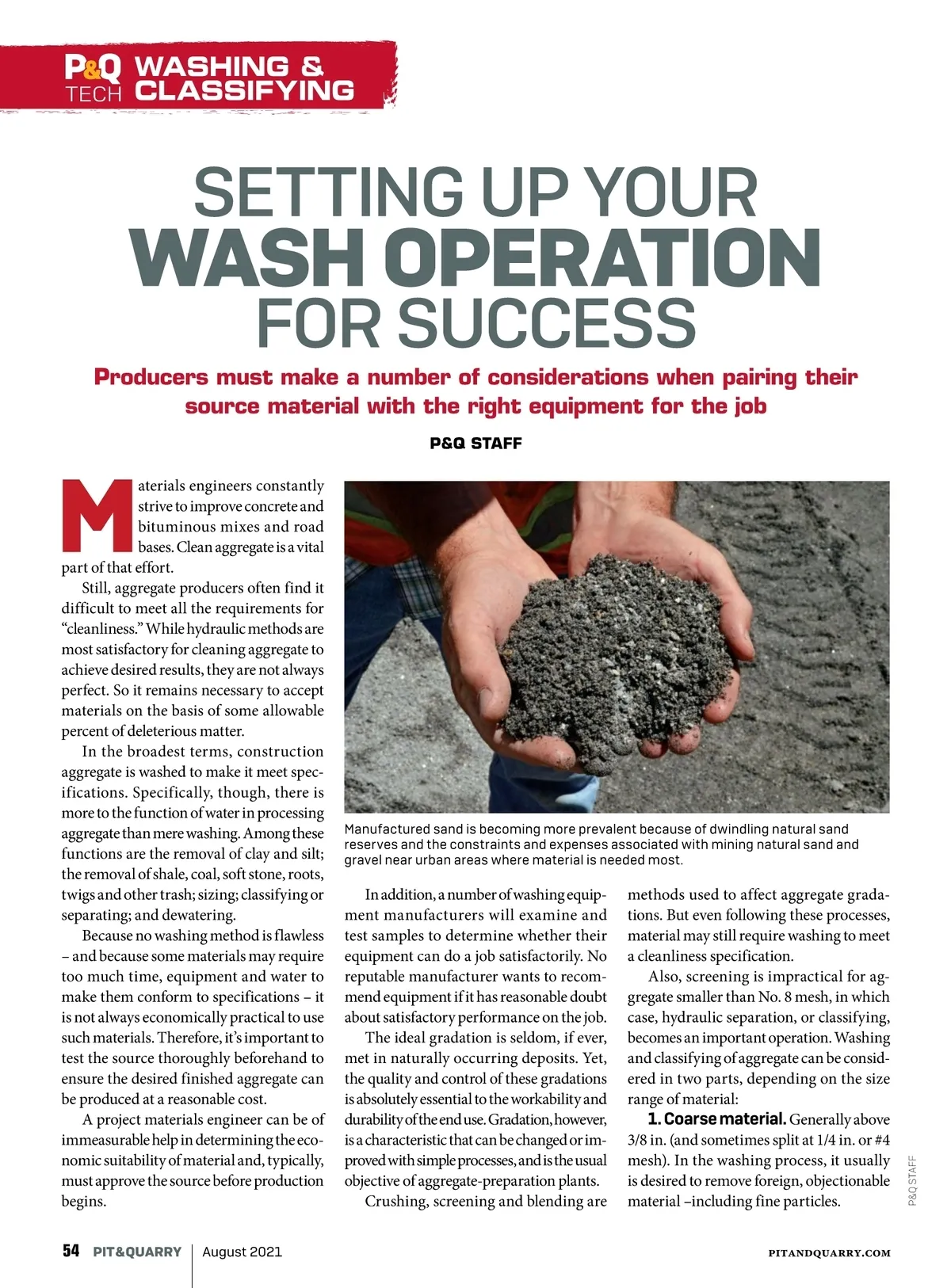 P&Q TECH WASHING & CLASSIFYING

SETTING UP YOUR WASH OPERATION FOR SUCCESS

Producers must make a number of considerations when pairing their source material with the right equipment for the job

P&Q STAFF

Materials engineers constantly strive to improve concrete and bituminous mixes and road bases. Clean aggregate is a vital part of that effort.

Still, aggregate producers often find it difficult to meet all the requirements for "cleanliness." While hydraulic methods are most satisfactory for cleaning aggregate to achieve desired results, they are not always perfect. So it remains necessary to accept materials on the basis of some allowable percent of deleterious matter.

In the broadest terms, construction aggregate is washed to make it meet specifications. Specifically, though, there is more to the function of water in processing aggregate than mere washing. Among these functions are the removal of clay and silt; the removal of shale, coal, soft stone, roots, twigs and other trash; sizing; classifying or separating; and dewatering.

Because no washing method is flawless – and because some materials may require too much time, equipment and water to make them conform to specifications – it is not always economically practical to use such materials. Therefore, it's important to test the source thoroughly beforehand to ensure the desired finished aggregate can be produced at a reasonable cost.

A project materials engineer can be of immeasurable help in determining the economic suitability of material and, typically, must approve the source before production begins.

Manufactured sand is becoming more prevalent because of dwindling natural sand reserves and the constraints and expenses associated with mining natural sand and gravel near urban areas where material is needed most.

In addition, a number of washing equipment manufacturers will examine and test samples to determine whether their equipment can do a job satisfactorily. No reputable manufacturer wants to recommend equipment if it has reasonable doubt about satisfactory performance on the job.

The ideal gradation is seldom, if ever, met in naturally occurring deposits. Yet, the quality and control of these gradations is absolutely essential to the workability and durability of the end use. Gradation, however, is a characteristic that can be changed or improved with simple processes, and is the usual objective of aggregate-preparation plants.

Crushing, screening and blending are methods used to affect aggregate gradations. But even following these processes, material may still require washing to meet a cleanliness specification.

Also, screening is impractical for aggregate smaller than No. 8 mesh, in which case, hydraulic separation, or classifying, becomes an important operation. Washing and classifying of aggregate can be considered in two parts, depending on the size range of material:

1. Coarse material. Generally above 3/8 in. (and sometimes split at 1/4 in. or #4 mesh). In the washing process, it usually is desired to remove foreign, objectionable material –including fine particles.

P&Q STAFF

54 PIT&QUARRY | August 2021 PITANDQUARRY.COM